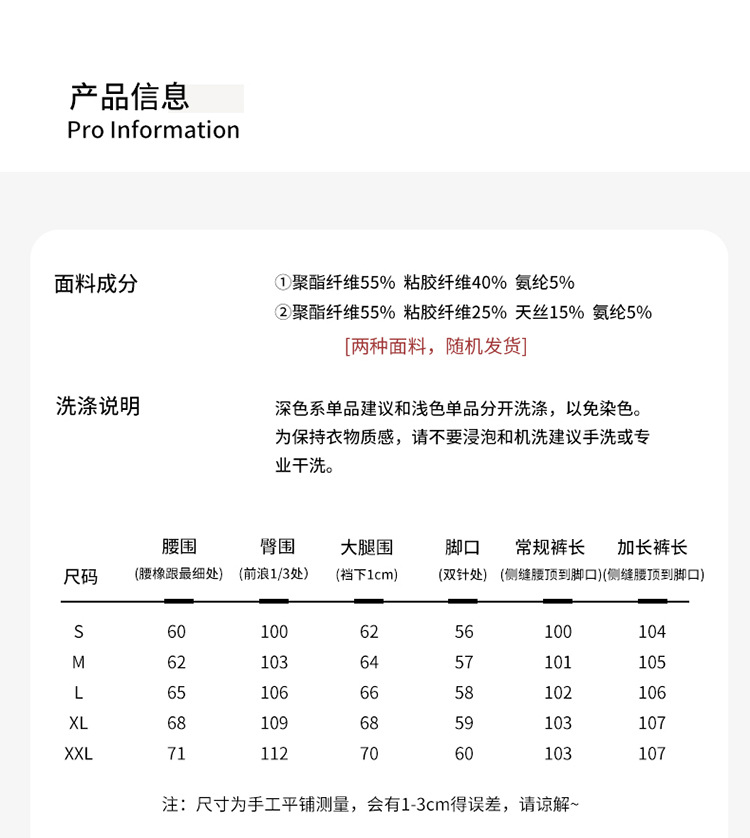 产品信息
Pro Information

面料成分

①聚酯纤维55% 粘胶纤维40% 氨纶5%
②聚酯纤维55% 粘胶纤维25% 天丝15% 氨纶5%
[两种面料，随机发货]

洗涤说明

深色系单品建议和浅色单品分开洗涤，以免染色。为保持衣物质感，请不要浸泡和机洗建议手洗或专业干洗。

| 尺码 | 腰围 (腰橡跟最细处) | 臀围 (前浪1/3处) | 大腿围 (裆下1cm) | 脚口 (双针处) | 常规裤长 (侧缝腰顶到脚口) | 加长裤长 (侧缝腰顶到脚口) |
|---|---|---|---|---|---|---|
| S | 60 | 100 | 62 | 56 | 100 | 104 |
| M | 62 | 103 | 64 | 57 | 101 | 105 |
| L | 65 | 106 | 66 | 58 | 102 | 106 |
| XL | 68 | 109 | 68 | 59 | 103 | 107 |
| XXL | 71 | 112 | 70 | 60 | 103 | 107 |

注：尺寸为手工平铺测量，会有1-3cm得误差，请谅解~